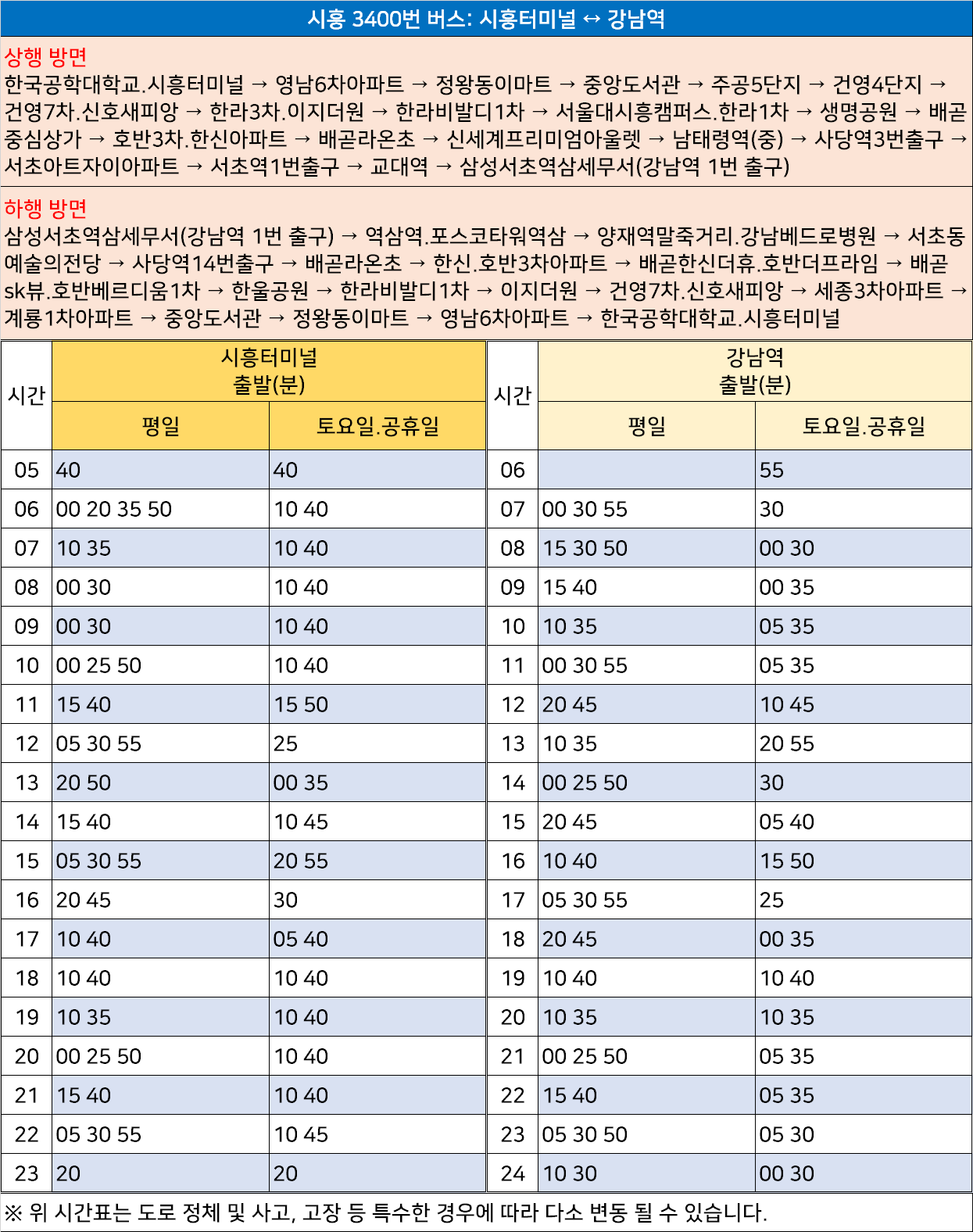 시흥 3400번 버스: 시흥터미널 ↔ 강남역

상행 방면
한국공학대학교.시흥터미널 → 영남6차아파트 → 정왕동이마트 → 중앙도서관 → 주공5단지 → 건영4단지 → 건영7차.신호새피앙 → 한라3차.이지더원 → 한라비발디1차 → 서울대시흥캠퍼스.한라1차 → 생명공원 → 배곧중심상가 → 호반3차.한신아파트 → 배곧라온초 → 신세계프리미엄아울렛 → 남태령역(중) → 사당역3번출구 → 서초아트자이아파트 → 서초역1번출구 → 교대역 → 삼성서초역삼세무서(강남역 1번 출구)

하행 방면
삼성서초역삼세무서(강남역 1번 출구) → 역삼역.포스코타워역삼 → 양재역말죽거리.강남베드로병원 → 서초동예술의전당 → 사당역14번출구 → 배곧라온초 → 한신.호반3차아파트 → 배곧한신더휴.호반더프라임 → 배곧sk뷰.호반베르디움1차 → 한울공원 → 한라비발디1차 → 이지더원 → 건영7차.신호새피앙 → 세종3차아파트 → 계룡1차아파트 → 중앙도서관 → 정왕동이마트 → 영남6차아파트 → 한국공학대학교.시흥터미널

| 시간 | 시흥터미널 출발(분) 평일 | 시흥터미널 출발(분) 토요일.공휴일 | 시간 | 강남역 출발(분) 평일 | 강남역 출발(분) 토요일.공휴일 |
|---|---|---|---|---|---|
| 05 | 40 | 40 | 06 | | 55 |
| 06 | 00 20 35 50 | 10 40 | 07 | 00 30 55 | 30 |
| 07 | 10 35 | 10 40 | 08 | 15 30 50 | 00 30 |
| 08 | 00 30 | 10 40 | 09 | 15 40 | 00 35 |
| 09 | 00 30 | 10 40 | 10 | 10 35 | 05 35 |
| 10 | 00 25 50 | 10 40 | 11 | 00 30 55 | 05 35 |
| 11 | 15 40 | 15 50 | 12 | 20 45 | 10 45 |
| 12 | 05 30 55 | 25 | 13 | 10 35 | 20 55 |
| 13 | 20 50 | 00 35 | 14 | 00 25 50 | 30 |
| 14 | 15 40 | 10 45 | 15 | 20 45 | 05 40 |
| 15 | 05 30 55 | 20 55 | 16 | 10 40 | 15 50 |
| 16 | 20 45 | 30 | 17 | 05 30 55 | 25 |
| 17 | 10 40 | 05 40 | 18 | 20 45 | 00 35 |
| 18 | 10 40 | 10 40 | 19 | 10 40 | 10 40 |
| 19 | 10 35 | 10 40 | 20 | 10 35 | 10 35 |
| 20 | 00 25 50 | 10 40 | 21 | 00 25 50 | 05 35 |
| 21 | 15 40 | 10 40 | 22 | 15 40 | 05 35 |
| 22 | 05 30 55 | 10 45 | 23 | 05 30 50 | 05 30 |
| 23 | 20 | 20 | 24 | 10 30 | 00 30 |

※ 위 시간표는 도로 정체 및 사고, 고장 등 특수한 경우에 따라 다소 변동 될 수 있습니다.